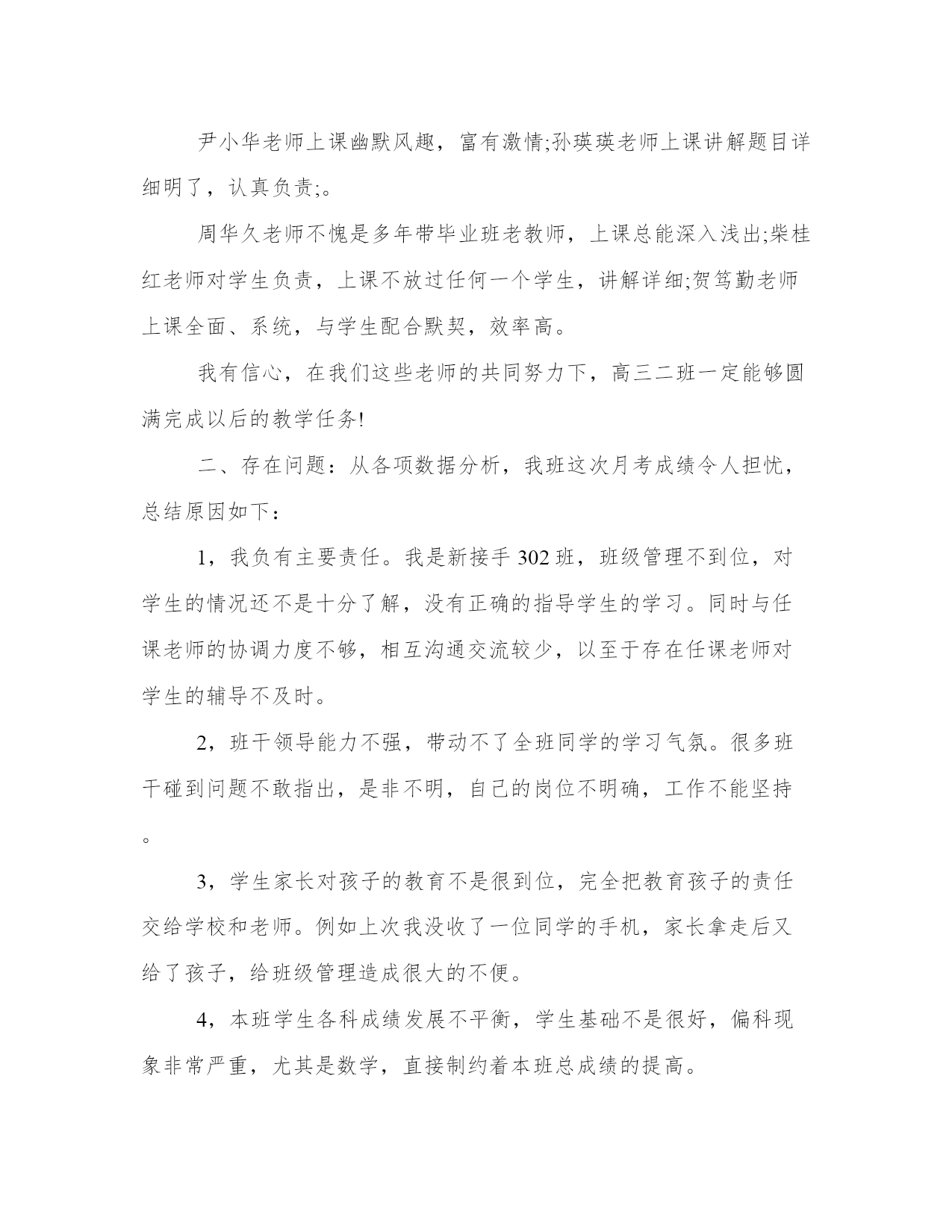 尹小华老师上课幽默风趣，富有激情;孙瑛瑛老师上课讲解题目详细明了，认真负责;。

周华久老师不愧是多年带毕业班老教师，上课总能深入浅出;柴桂红老师对学生负责，上课不放过任何一个学生，讲解详细;贺笃勤老师上课全面、系统，与学生配合默契，效率高。

我有信心，在我们这些老师的共同努力下，高三二班一定能够圆满完成以后的教学任务!

二、存在问题：从各项数据分析，我班这次月考成绩令人担忧，总结原因如下：

1，我负有主要责任。我是新接手302班，班级管理不到位，对学生的情况还不是十分了解，没有正确的指导学生的学习。同时与任课老师的协调力度不够，相互沟通交流较少，以至于存在任课老师对学生的辅导不及时。

2，班干领导能力不强，带动不了全班同学的学习气氛。很多班干碰到问题不敢指出，是非不明，自己的岗位不明确，工作不能坚持。

3，学生家长对孩子的教育不是很到位，完全把教育孩子的责任交给学校和老师。例如上次我没收了一位同学的手机，家长拿走后又给了孩子，给班级管理造成很大的不便。

4，本班学生各科成绩发展不平衡，学生基础不是很好，偏科现象非常严重，尤其是数学，直接制约着本班总成绩的提高。